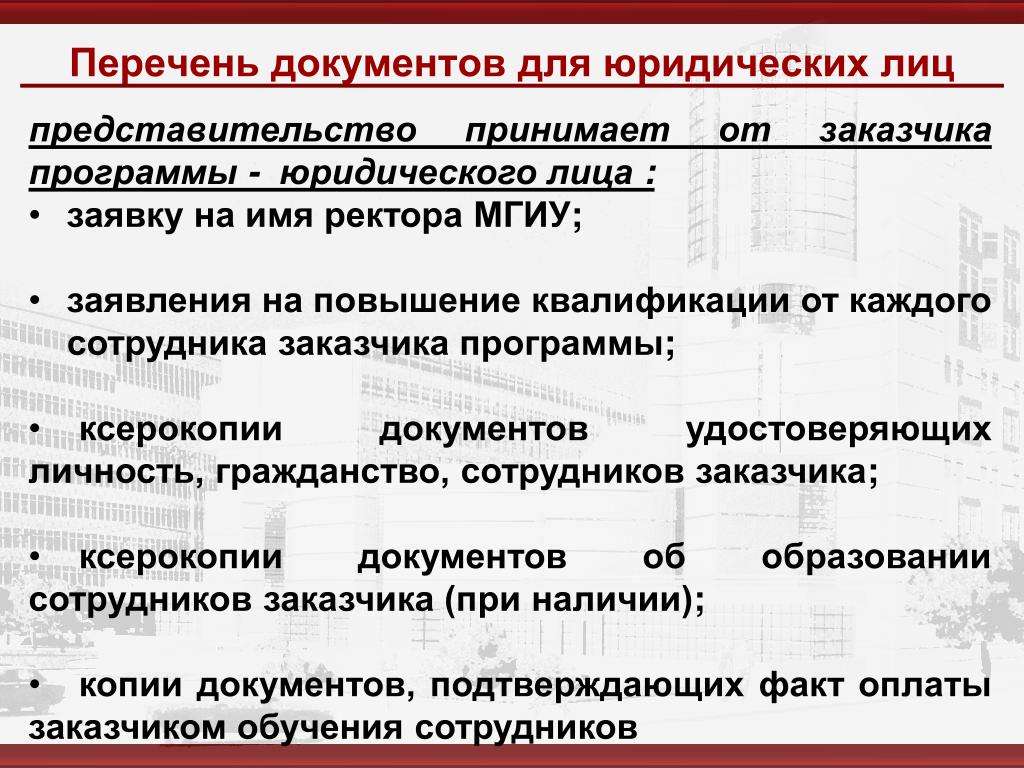 Перечень документов для юридических лиц

представительство принимает от заказчика программы - юридического лица :

• заявку на имя ректора МГИУ;

• заявления на повышение квалификации от каждого сотрудника заказчика программы;

• ксерокопии документов удостоверяющих личность, гражданство, сотрудников заказчика;

• ксерокопии документов об образовании сотрудников заказчика (при наличии);

• копии документов, подтверждающих факт оплаты заказчиком обучения сотрудников